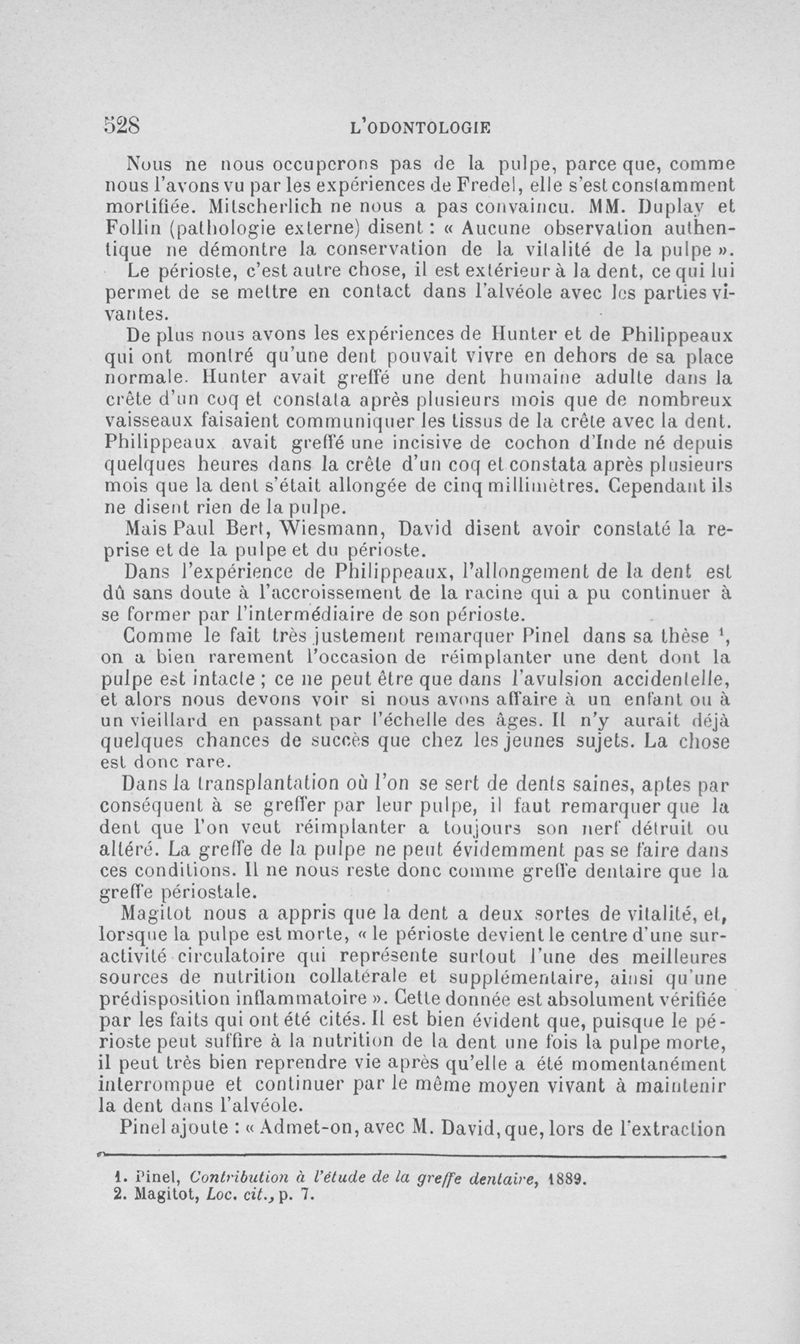 528 L'ODONTOLOGIE

Nous ne nous occuperons pas de la pulpe, parce que, comme nous l'avons vu par les expériences de Fredel, elle s'est constamment mortifiée. Mitscherlich ne nous a pas convaincu. MM. Duplay et Follin (pathologie externe) disent : « Aucune observation authentique ne démontre la conservation de la vitalité de la pulpe ».

Le périoste, c'est autre chose, il est extérieur à la dent, ce qui lui permet de se mettre en contact dans l'alvéole avec les parties vivantes.

De plus nous avons les expériences de Hunter et de Philippeaux qui ont montré qu'une dent pouvait vivre en dehors de sa place normale. Hunter avait greffé une dent humaine adulte dans la crête d'un coq et constata après plusieurs mois que de nombreux vaisseaux faisaient communiquer les tissus de la crête avec la dent. Philippeaux avait greffé une incisive de cochon d'Inde né depuis quelques heures dans la crête d'un coq et constata après plusieurs mois que la dent s'était allongée de cinq millimètres. Cependant ils ne disent rien de la pulpe.

Mais Paul Bert, Wiesmann, David disent avoir constaté la reprise et de la pulpe et du périoste.

Dans l'expérience de Philippeaux, l'allongement de la dent est dû sans doute à l'accroissement de la racine qui a pu continuer à se former par l'intermédiaire de son périoste.

Comme le fait très justement remarquer Pinel dans sa thèse $^1$, on a bien rarement l'occasion de réimplanter une dent dont la pulpe est intacte ; ce ne peut être que dans l'avulsion accidentelle, et alors nous devons voir si nous avons affaire à un enfant ou à un vieillard en passant par l'échelle des âges. Il n'y aurait déjà quelques chances de succès que chez les jeunes sujets. La chose est donc rare.

Dans la transplantation où l'on se sert de dents saines, aptes par conséquent à se greffer par leur pulpe, il faut remarquer que la dent que l'on veut réimplanter a toujours son nerf détruit ou altéré. La greffe de la pulpe ne peut évidemment pas se faire dans ces conditions. Il ne nous reste donc comme greffe dentaire que la greffe périostale.

Magitot nous a appris que la dent a deux sortes de vitalité, et, lorsque la pulpe est morte, « le périoste devient le centre d'une suractivité circulatoire qui représente surtout l'une des meilleures sources de nutrition collatérale et supplémentaire, ainsi qu'une prédisposition inflammatoire ». Cette donnée est absolument vérifiée par les faits qui ont été cités. Il est bien évident que, puisque le périoste peut suffire à la nutrition de la dent une fois la pulpe morte, il peut très bien reprendre vie après qu'elle a été momentanément interrompue et continuer par le même moyen vivant à maintenir la dent dans l'alvéole.

Pinel ajoute : « Admet-on, avec M. David, que, lors de l'extraction

1. Pinel, Contribution à l'étude de la greffe dentaire, 1889.
2. Magitot, Loc. cit., p. 7.